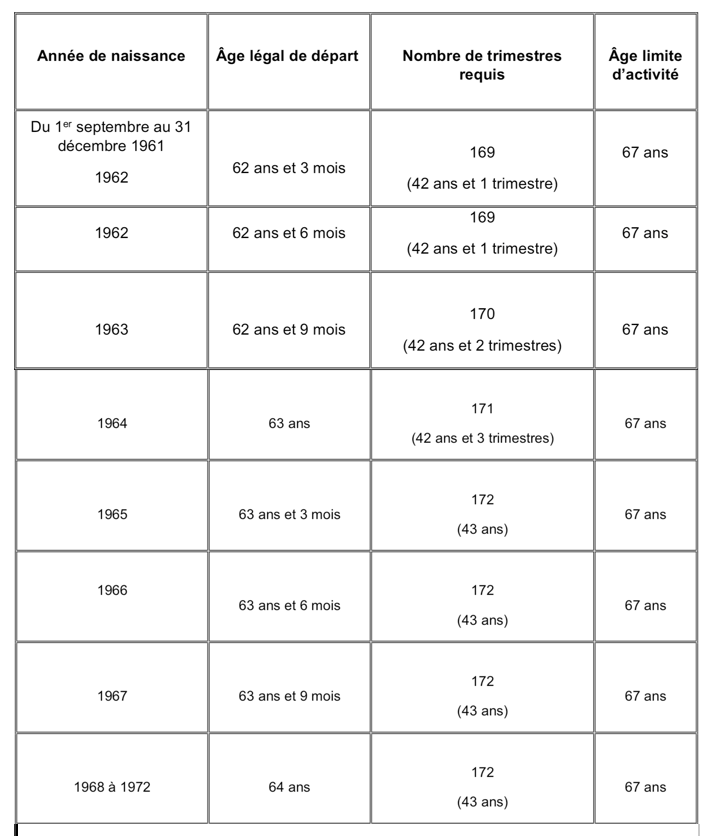 | Année de naissance | Âge légal de départ | Nombre de trimestres requis | Âge limite d'activité |
|---|---|---|---|
| Du 1$^{er}$ septembre au 31 décembre 1961 1962 | 62 ans et 3 mois | 169 (42 ans et 1 trimestre) | 67 ans |
| 1962 | 62 ans et 6 mois | 169 (42 ans et 1 trimestre) | 67 ans |
| 1963 | 62 ans et 9 mois | 170 (42 ans et 2 trimestres) | 67 ans |
| 1964 | 63 ans | 171 (42 ans et 3 trimestres) | 67 ans |
| 1965 | 63 ans et 3 mois | 172 (43 ans) | 67 ans |
| 1966 | 63 ans et 6 mois | 172 (43 ans) | 67 ans |
| 1967 | 63 ans et 9 mois | 172 (43 ans) | 67 ans |
| 1968 à 1972 | 64 ans | 172 (43 ans) | 67 ans |